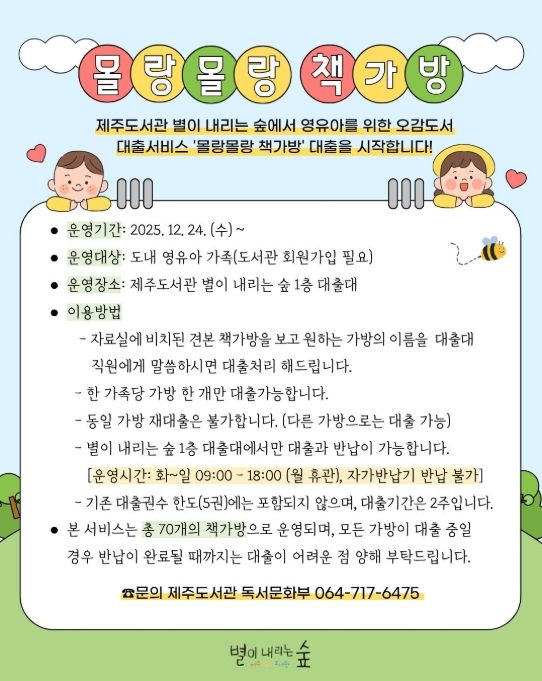 몰랑몰랑 책가방

제주도서관 별이 내리는 숲에서 영유아를 위한 오감도서 대출서비스 '몰랑몰랑 책가방' 대출을 시작합니다!

● 운영기간: 2025. 12. 24. (수) ~
● 운영대상: 도내 영유아 가족(도서관 회원가입 필요)
● 운영장소: 제주도서관 별이 내리는 숲 1층 대출대
● 이용방법
- 자료실에 비치된 견본 책가방을 보고 원하는 가방의 이름을 대출대 직원에게 말씀하시면 대출처리 해드립니다.
- 한 가족당 가방 한 개만 대출가능합니다.
- 동일 가방 재대출은 불가합니다. (다른 가방으로는 대출 가능)
- 별이 내리는 숲 1층 대출대에서만 대출과 반납이 가능합니다.
[운영시간: 화~일 09:00 - 18:00 (월 휴관), 자가반납기 반납 불가]
- 기존 대출권수 한도(5권)에는 포함되지 않으며, 대출기간은 2주입니다.
● 본 서비스는 총 70개의 책가방으로 운영되며, 모든 가방이 대출 중일 경우 반납이 완료될 때까지는 대출이 어려운 점 양해 부탁드립니다.

☎문의 제주도서관 독서문화부 064-717-6475

별이 내리는 숲